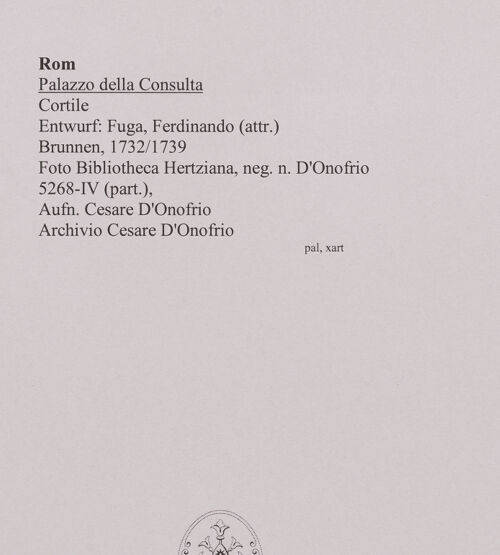 Rom
Palazzo della Consulta
Cortile
Entwurf: Fuga, Ferdinando (attr.)
Brunnen, 1732/1739
Foto Bibliotheca Hertziana, neg. n. D'Onofrio 5268-IV (part.),
Aufn. Cesare D'Onofrio
Archivio Cesare D'Onofrio

pal, xart